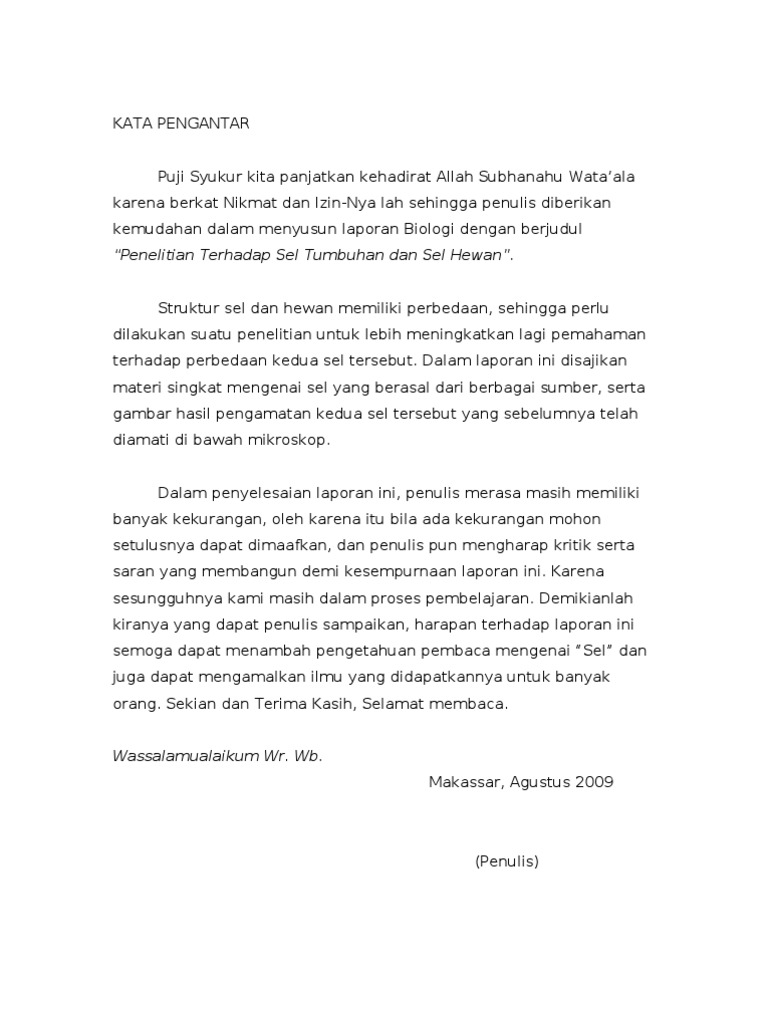 KATA PENGANTAR

Puji Syukur kita panjatkan kehadirat Allah Subhanahu Wata'ala karena berkat Nikmat dan Izin-Nya lah sehingga penulis diberikan kemudahan dalam menyusun laporan Biologi dengan berjudul "Penelitian Terhadap Sel Tumbuhan dan Sel Hewan".

Struktur sel dan hewan memiliki perbedaan, sehingga perlu dilakukan suatu penelitian untuk lebih meningkatkan lagi pemahaman terhadap perbedaan kedua sel tersebut. Dalam laporan ini disajikan materi singkat mengenai sel yang berasal dari berbagai sumber, serta gambar hasil pengamatan kedua sel tersebut yang sebelumnya telah diamati di bawah mikroskop.

Dalam penyelesaian laporan ini, penulis merasa masih memiliki banyak kekurangan, oleh karena itu bila ada kekurangan mohon setulusnya dapat dimaafkan, dan penulis pun mengharap kritik serta saran yang membangun demi kesempurnaan laporan ini. Karena sesungguhnya kami masih dalam proses pembelajaran. Demikianlah kiranya yang dapat penulis sampaikan, harapan terhadap laporan ini semoga dapat menambah pengetahuan pembaca mengenai "Sel" dan juga dapat mengamalkan ilmu yang didapatkannya untuk banyak orang. Sekian dan Terima Kasih, Selamat membaca.

Wassalamualaikum Wr. Wb.

Makassar, Agustus 2009

(Penulis)